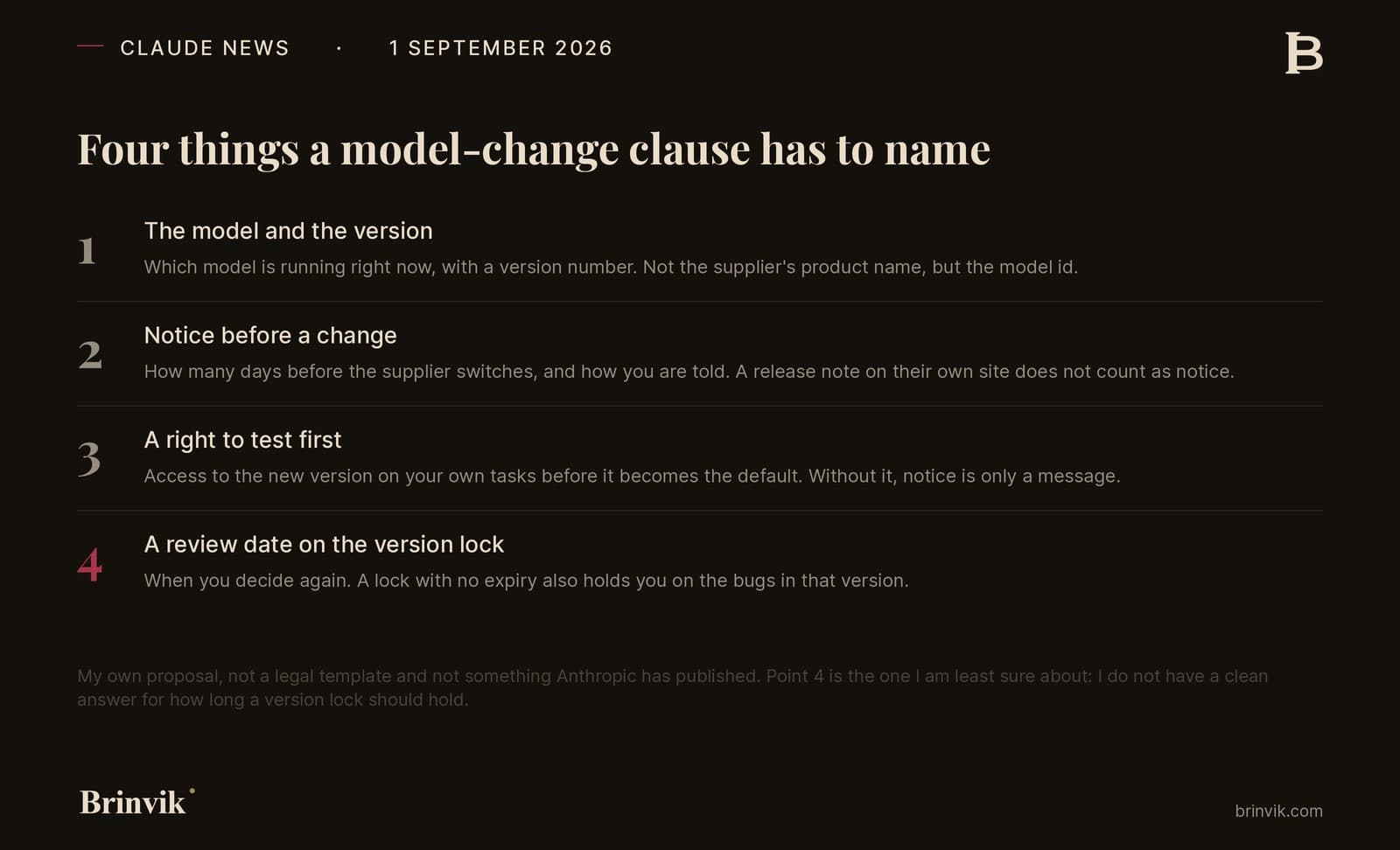 CLAUDE NEWS · 1 SEPTEMBER 2026

B

Four things a model-change clause has to name

1 The model and the version
Which model is running right now, with a version number. Not the supplier's product name, but the model id.

2 Notice before a change
How many days before the supplier switches, and how you are told. A release note on their own site does not count as notice.

3 A right to test first
Access to the new version on your own tasks before it becomes the default. Without it, notice is only a message.

4 A review date on the version lock
When you decide again. A lock with no expiry also holds you on the bugs in that version.

My own proposal, not a legal template and not something Anthropic has published. Point 4 is the one I am least sure about: I do not have a clean answer for how long a version lock should hold.

Brinvik

brinvik.com